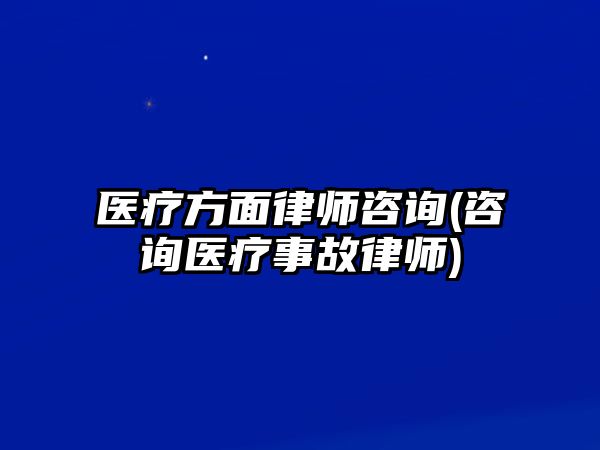 医疗方面律师咨询(咨询医疗事故律师)